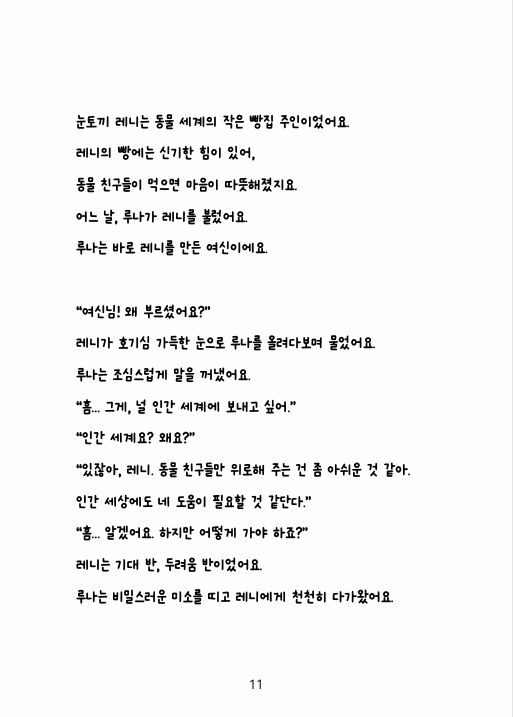 눈토끼 레니는 동물 세계의 작은 빵집 주인이었어요.
레니의 빵에는 신기한 힘이 있어,
동물 친구들이 먹으면 마음이 따뜻해졌지요.
어느 날, 루나가 레니를 불렀어요.
루나는 바로 레니를 만든 여신이에요.

“여신님! 왜 부르셨어요?”
레니가 호기심 가득한 눈으로 루나를 올려다보며 물었어요.
루나는 조심스럽게 말을 꺼냈어요.
“흠... 그게, 널 인간 세계에 보내고 싶어.”
“인간 세계요? 왜요?”
“있잖아, 레니. 동물 친구들만 위로해 주는 건 좀 아쉬운 것 같아.
인간 세상에도 네 도움이 필요할 것 같단다.”
“흠... 알겠어요. 하지만 어떻게 가야 하죠?”
레니는 기대 반, 두려움 반이었어요.
루나는 비밀스러운 미소를 띠고 레니에게 천천히 다가왔어요.

11